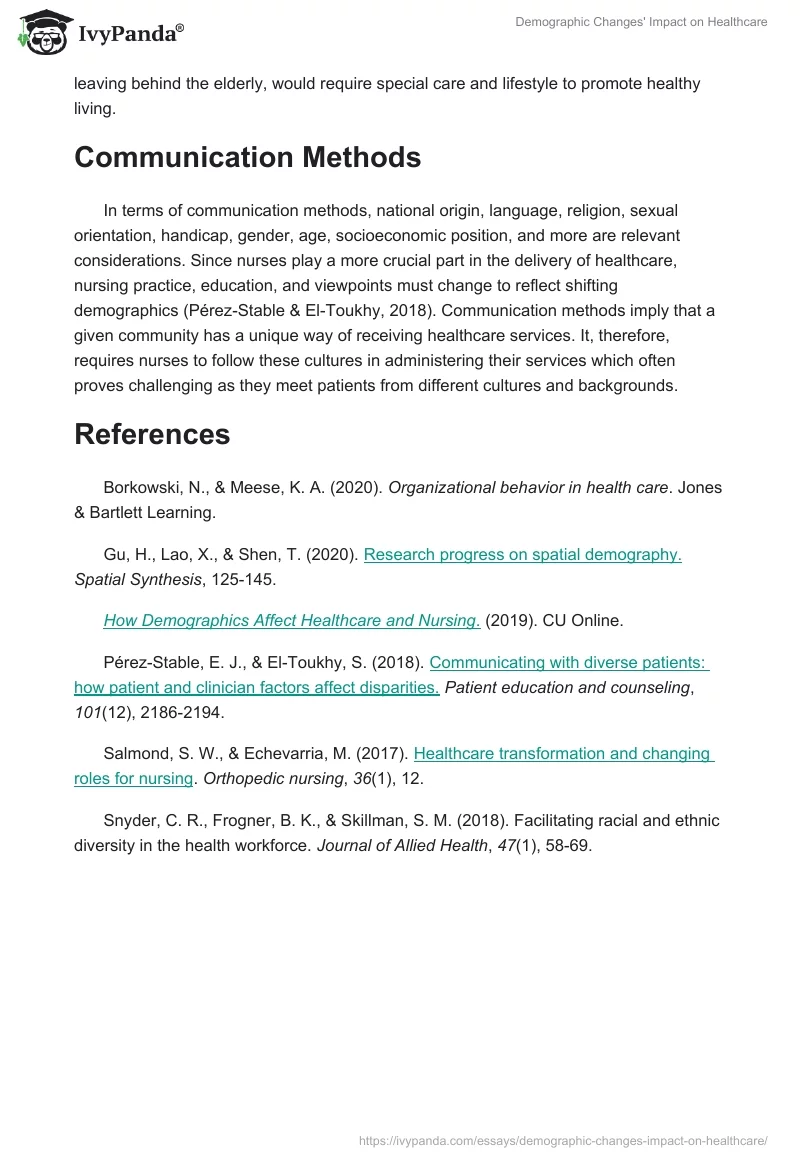 IvyPanda®

Demographic Changes' Impact on Healthcare

leaving behind the elderly, would require special care and lifestyle to promote healthy living.

Communication Methods

In terms of communication methods, national origin, language, religion, sexual orientation, handicap, gender, age, socioeconomic position, and more are relevant considerations. Since nurses play a more crucial part in the delivery of healthcare, nursing practice, education, and viewpoints must change to reflect shifting demographics (Pérez-Stable & El-Toukhy, 2018). Communication methods imply that a given community has a unique way of receiving healthcare services. It, therefore, requires nurses to follow these cultures in administering their services which often proves challenging as they meet patients from different cultures and backgrounds.

References

Borkowski, N., & Meese, K. A. (2020). Organizational behavior in health care. Jones & Bartlett Learning.

Gu, H., Lao, X., & Shen, T. (2020). Research progress on spatial demography. Spatial Synthesis, 125-145.

How Demographics Affect Healthcare and Nursing. (2019). CU Online.

Pérez-Stable, E. J., & El-Toukhy, S. (2018). Communicating with diverse patients: how patient and clinician factors affect disparities. Patient education and counseling, 101(12), 2186-2194.

Salmond, S. W., & Echevarria, M. (2017). Healthcare transformation and changing roles for nursing. Orthopedic nursing, 36(1), 12.

Snyder, C. R., Frogner, B. K., & Skillman, S. M. (2018). Facilitating racial and ethnic diversity in the health workforce. Journal of Allied Health, 47(1), 58-69.

https://ivypanda.com/essays/demographic-changes-impact-on-healthcare/